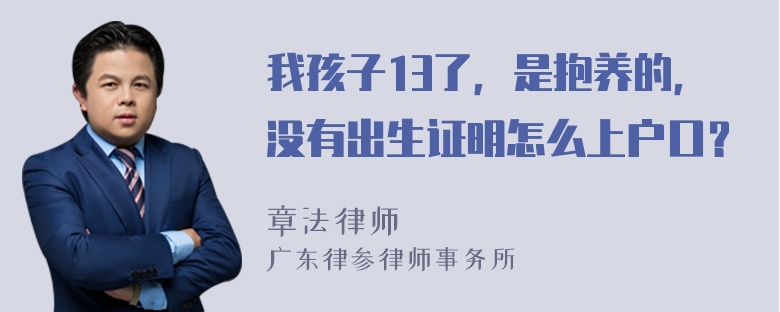 我孩子13了，是抱养的，没有出生证明怎么上户口？

章法律师
广东律参律师事务所